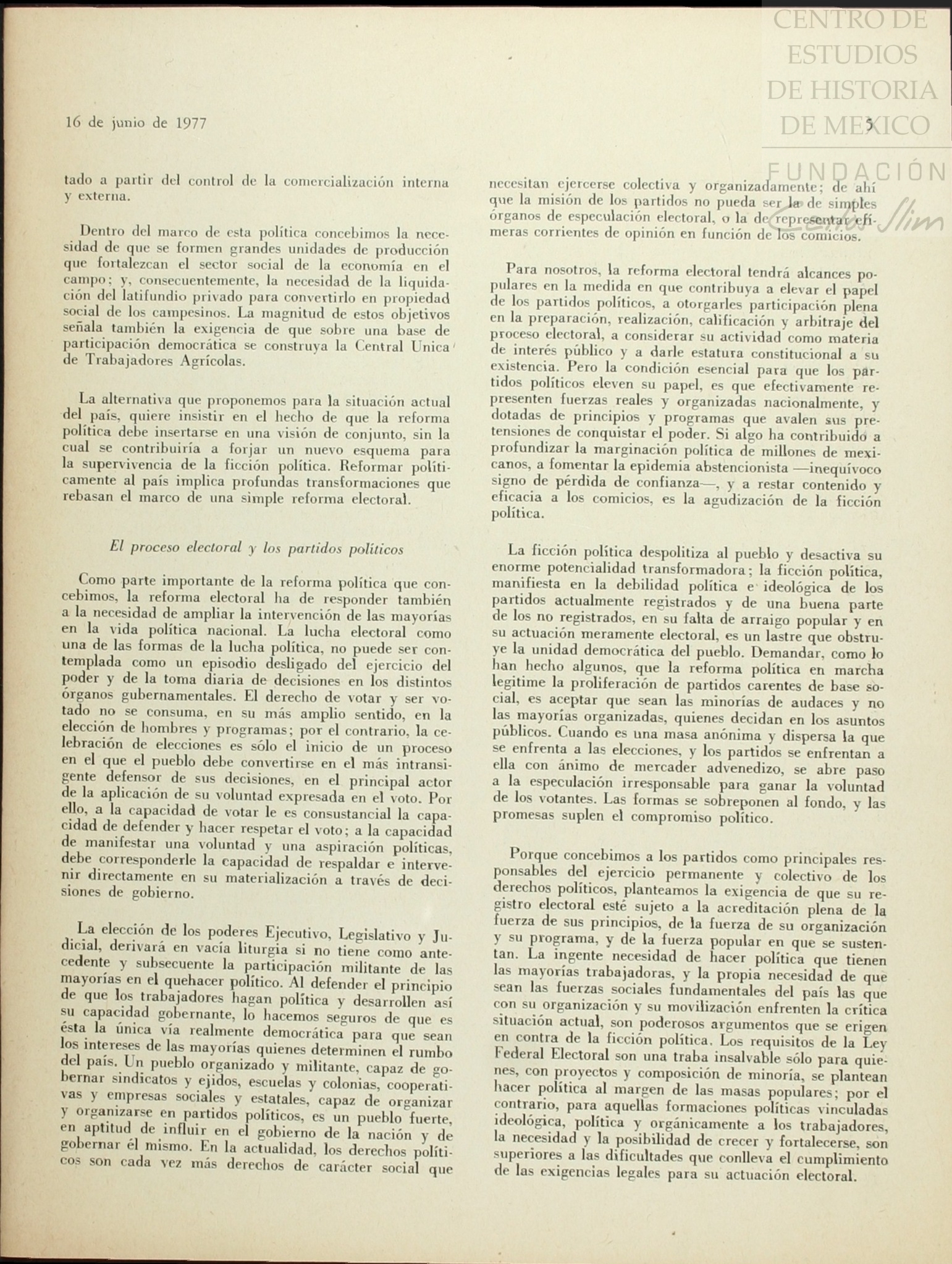 CENTRO DE ESTUDIOS DE HISTORIA DE MEXICO

FUNDACIÓN Carlos Slim

16 de junio de 1977

5

tado a partir del control de la comercialización interna y externa.

Dentro del marco de esta política concebimos la necesidad de que se formen grandes unidades de producción que fortalezcan el sector social de la economía en el campo; y, consecuentemente, la necesidad de la liquidación del latifundio privado para convertirlo en propiedad social de los campesinos. La magnitud de estos objetivos señala también la exigencia de que sobre una base de participación democrática se construya la Central Unica de Trabajadores Agrícolas.

La alternativa que proponemos para la situación actual del país, quiere insistir en el hecho de que la reforma política debe insertarse en una visión de conjunto, sin la cual se contribuiría a forjar un nuevo esquema para la supervivencia de la ficción política. Reformar políticamente al país implica profundas transformaciones que rebasan el marco de una simple reforma electoral.

El proceso electoral y los partidos políticos

Como parte importante de la reforma política que concebimos, la reforma electoral ha de responder también a la necesidad de ampliar la intervención de las mayorías en la vida política nacional. La lucha electoral como una de las formas de la lucha política, no puede ser contemplada como un episodio desligado del ejercicio del poder y de la toma diaria de decisiones en los distintos órganos gubernamentales. El derecho de votar y ser votado no se consuma, en su más amplio sentido, en la elección de hombres y programas; por el contrario, la celebración de elecciones es sólo el inicio de un proceso en el que el pueblo debe convertirse en el más intransigente defensor de sus decisiones, en el principal actor de la aplicación de su voluntad expresada en el voto. Por ello, a la capacidad de votar le es consustancial la capacidad de defender y hacer respetar el voto; a la capacidad de manifestar una voluntad y una aspiración políticas, debe corresponderle la capacidad de respaldar e intervenir directamente en su materialización a través de decisiones de gobierno.

La elección de los poderes Ejecutivo, Legislativo y Judicial, derivará en vacía liturgia si no tiene como antecedente y subsecuente la participación militante de las mayorías en el quehacer político. Al defender el principio de que los trabajadores hagan política y desarrollen así su capacidad gobernante, lo hacemos seguros de que es ésta la única vía realmente democrática para que sean los intereses de las mayorías quienes determinen el rumbo del país. Un pueblo organizado y militante, capaz de gobernar sindicatos y ejidos, escuelas y colonias, cooperativas y empresas sociales y estatales, capaz de organizar y organizarse en partidos políticos, es un pueblo fuerte, en aptitud de influir en el gobierno de la nación y de gobernar él mismo. En la actualidad, los derechos políticos son cada vez más derechos de carácter social que necesitan ejercerse colectiva y organizadamente; de ahí que la misión de los partidos no pueda ser la de simples órganos de especulación electoral, o la de representar efímeras corrientes de opinión en función de los comicios.

Para nosotros, la reforma electoral tendrá alcances populares en la medida en que contribuya a elevar el papel de los partidos políticos, a otorgarles participación plena en la preparación, realización, calificación y arbitraje del proceso electoral, a considerar su actividad como materia de interés público y a darle estatura constitucional a su existencia. Pero la condición esencial para que los partidos políticos eleven su papel, es que efectivamente representen fuerzas reales y organizadas nacionalmente, y dotadas de principios y programas que avalen sus pretensiones de conquistar el poder. Si algo ha contribuido a profundizar la marginación política de millones de mexicanos, a fomentar la epidemia abstencionista —inequívoco signo de pérdida de confianza—, y a restar contenido y eficacia a los comicios, es la agudización de la ficción política.

La ficción política despolitiza al pueblo y desactiva su enorme potencialidad transformadora; la ficción política, manifiesta en la debilidad política e ideológica de los partidos actualmente registrados y de una buena parte de los no registrados, en su falta de arraigo popular y en su actuación meramente electoral, es un lastre que obstruye la unidad democrática del pueblo. Demandar, como lo han hecho algunos, que la reforma política en marcha legitime la proliferación de partidos carentes de base social, es aceptar que sean las minorías de audaces y no las mayorías organizadas, quienes decidan en los asuntos públicos. Cuando es una masa anónima y dispersa la que se enfrenta a las elecciones, y los partidos se enfrentan a ella con ánimo de mercader advenedizo, se abre paso a la especulación irresponsable para ganar la voluntad de los votantes. Las formas se sobreponen al fondo, y las promesas suplen el compromiso político.

Porque concebimos a los partidos como principales responsables del ejercicio permanente y colectivo de los derechos políticos, planteamos la exigencia de que su registro electoral esté sujeto a la acreditación plena de la fuerza de sus principios, de la fuerza de su organización y su programa, y de la fuerza popular en que se sustentan. La ingente necesidad de hacer política que tienen las mayorías trabajadoras, y la propia necesidad de que sean las fuerzas sociales fundamentales del país las que con su organización y su movilización enfrenten la crítica situación actual, son poderosos argumentos que se erigen en contra de la ficción política. Los requisitos de la Ley Federal Electoral son una traba insalvable sólo para quienes, con proyectos y composición de minoría, se plantean hacer política al margen de las masas populares; por el contrario, para aquellas formaciones políticas vinculadas ideológica, política y orgánicamente a los trabajadores, la necesidad y la posibilidad de crecer y fortalecerse, son superiores a las dificultades que conlleva el cumplimiento de las exigencias legales para su actuación electoral.